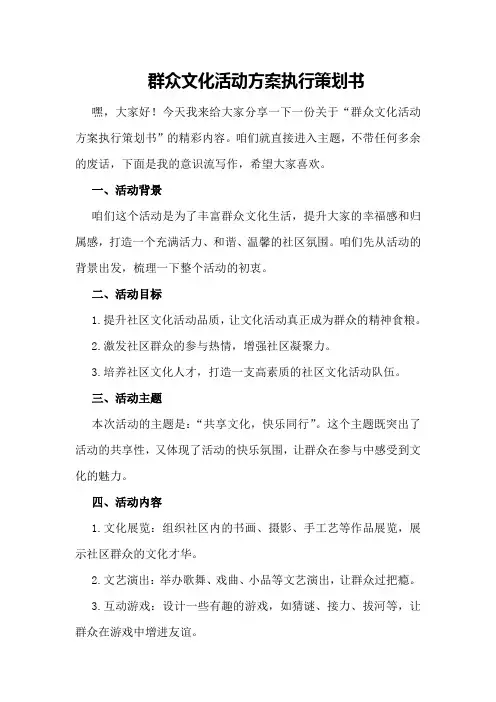 群众文化活动方案执行策划书

嘿，大家好！今天我来给大家分享一下一份关于“群众文化活动方案执行策划书”的精彩内容。咱们就直接进入主题，不带任何多余的废话，下面是我的意识流写作，希望大家喜欢。

一、活动背景

咱们这个活动是为了丰富群众文化生活，提升大家的幸福感和归属感，打造一个充满活力、和谐、温馨的社区氛围。咱们先从活动的背景出发，梳理一下整个活动的初衷。

二、活动目标

1.提升社区文化活动品质，让文化活动真正成为群众的精神食粮。

2.激发社区群众的参与热情，增强社区凝聚力。

3.培养社区文化人才，打造一支高素质的社区文化活动队伍。

三、活动主题

本次活动的主题是：“共享文化，快乐同行”。这个主题既突出了活动的共享性，又体现了活动的快乐氛围，让群众在参与中感受到文化的魅力。

四、活动内容

1.文化展览：组织社区内的书画、摄影、手工艺等作品展览，展示社区群众的文化才华。

2.文艺演出：举办歌舞、戏曲、小品等文艺演出，让群众过把瘾。

3.互动游戏：设计一些有趣的游戏，如猜谜、接力、拔河等，让群众在游戏中增进友谊。